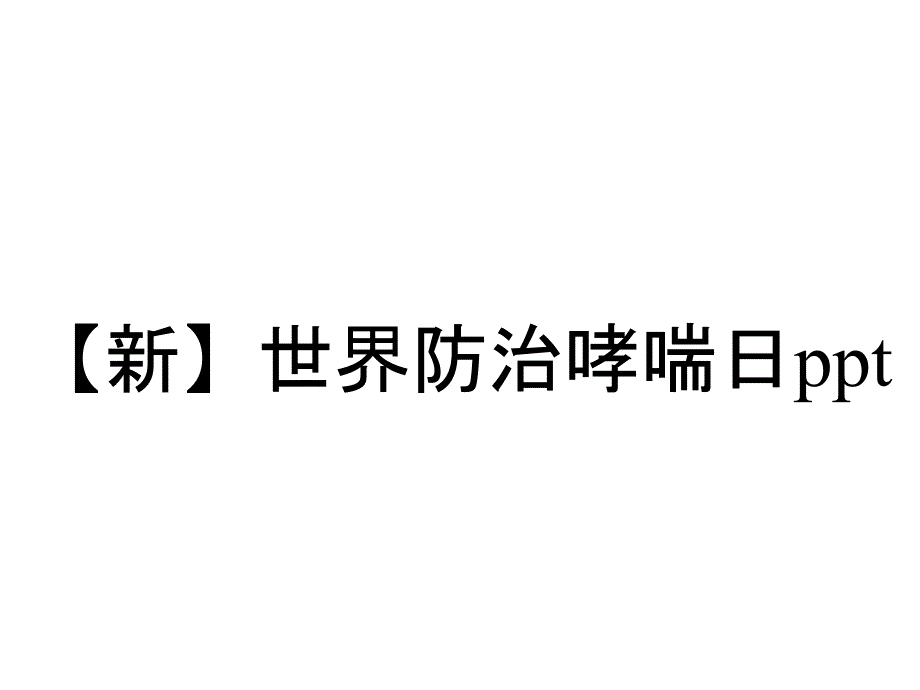 【新】世界防治哮喘日ppt